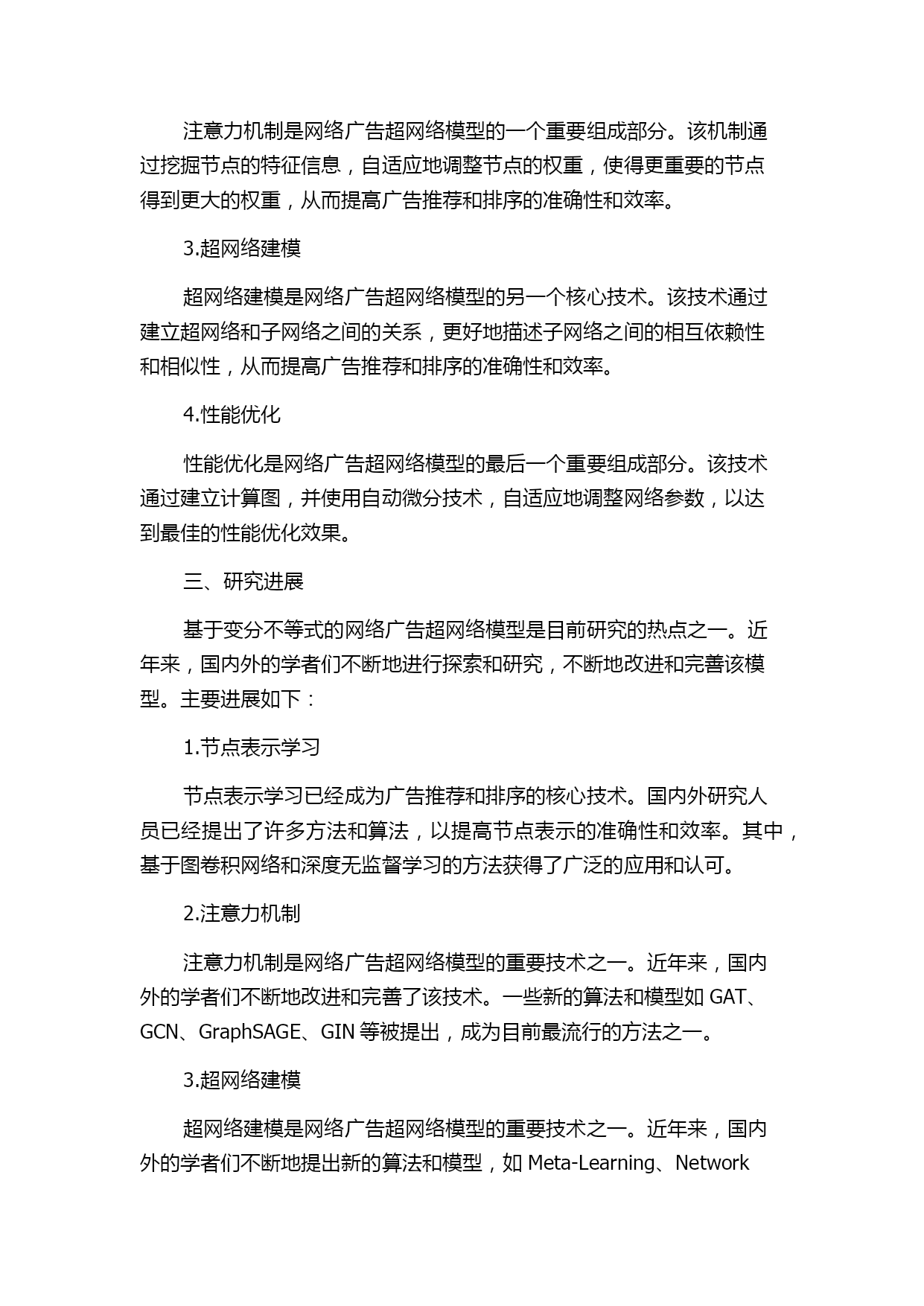 注意力机制是网络广告超网络模型的一个重要组成部分。该机制通过挖掘节点的特征信息，自适应地调整节点的权重，使得更重要的节点得到更大的权重，从而提高广告推荐和排序的准确性和效率。

3.超网络建模

超网络建模是网络广告超网络模型的另一个核心技术。该技术通过建立超网络和子网络之间的关系，更好地描述子网络之间的相互依赖性和相似性，从而提高广告推荐和排序的准确性和效率。

4.性能优化

性能优化是网络广告超网络模型的最后一个重要组成部分。该技术通过建立计算图，并使用自动微分技术，自适应地调整网络参数，以达到最佳的性能优化效果。

三、研究进展

基于变分不等式的网络广告超网络模型是目前研究的热点之一。近年来，国内外的学者们不断地进行探索和研究，不断地改进和完善该模型。主要进展如下：

1.节点表示学习

节点表示学习已经成为广告推荐和排序的核心技术。国内外研究人员已经提出了许多方法和算法，以提高节点表示的准确性和效率。其中，基于图卷积网络和深度无监督学习的方法获得了广泛的应用和认可。

2.注意力机制

注意力机制是网络广告超网络模型的重要技术之一。近年来，国内外的学者们不断地改进和完善了该技术。一些新的算法和模型如 GAT、GCN、GraphSAGE、GIN 等被提出，成为目前最流行的方法之一。

3.超网络建模

超网络建模是网络广告超网络模型的重要技术之一。近年来，国内外的学者们不断地提出新的算法和模型，如 Meta-Learning、Network